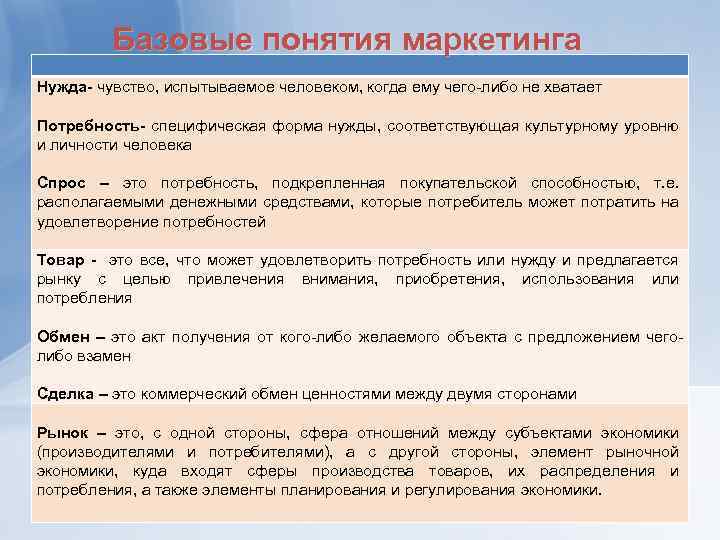 Базовые понятия маркетинга

Нужда- чувство, испытываемое человеком, когда ему чего-либо не хватает

Потребность- специфическая форма нужды, соответствующая культурному уровню и личности человека

Спрос – это потребность, подкрепленная покупательской способностью, т.е. располагаемыми денежными средствами, которые потребитель может потратить на удовлетворение потребностей

Товар - это все, что может удовлетворить потребность или нужду и предлагается рынку с целью привлечения внимания, приобретения, использования или потребления

Обмен – это акт получения от кого-либо желаемого объекта с предложением чего-либо взамен

Сделка – это коммерческий обмен ценностями между двумя сторонами

Рынок – это, с одной стороны, сфера отношений между субъектами экономики (производителями и потребителями), а с другой стороны, элемент рыночной экономики, куда входят сферы производства товаров, их распределения и потребления, а также элементы планирования и регулирования экономики.